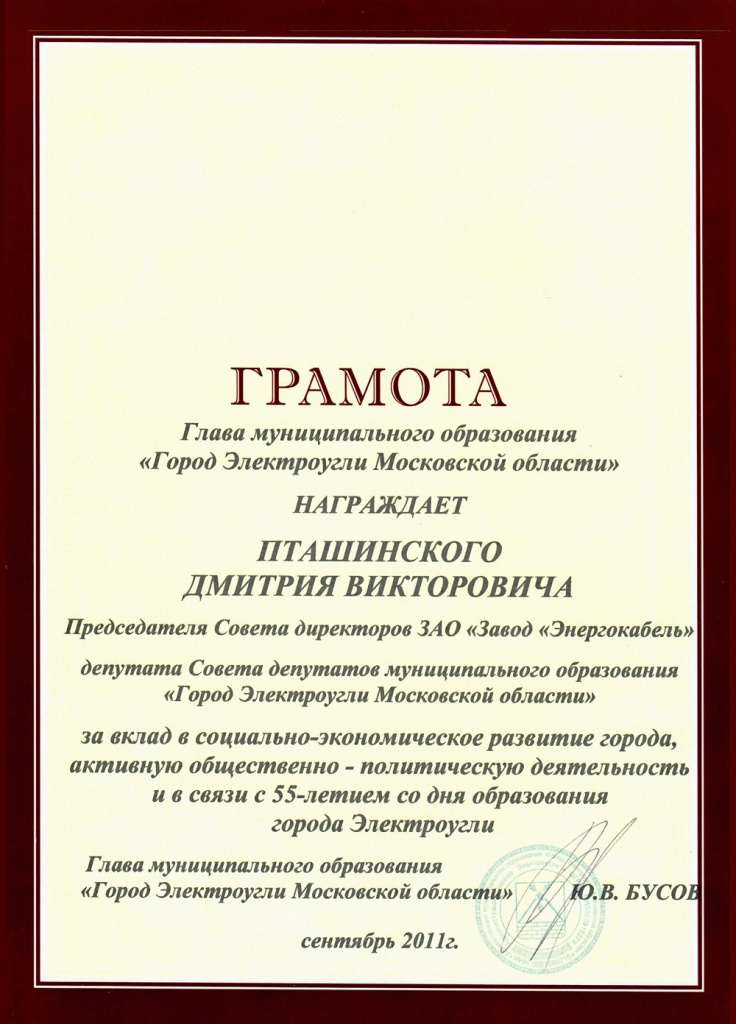 ГРАМОТА

Глава муниципального образования «Город Электроугли Московской области»

НАГРАЖДАЕТ

ПТАШИНСКОГО ДМИТРИЯ ВИКТОРОВИЧА

Председателя Совета директоров ЗАО «Завод «Энергокабель»

депутата Совета депутатов муниципального образования «Город Электроугли Московской области»

за вклад в социально-экономическое развитие города, активную общественно - политическую деятельность и в связи с 55-летием со дня образования города Электроугли

Глава муниципального образования «Город Электроугли Московской области» Ю.В. БУСОВ

сентябрь 2011г.